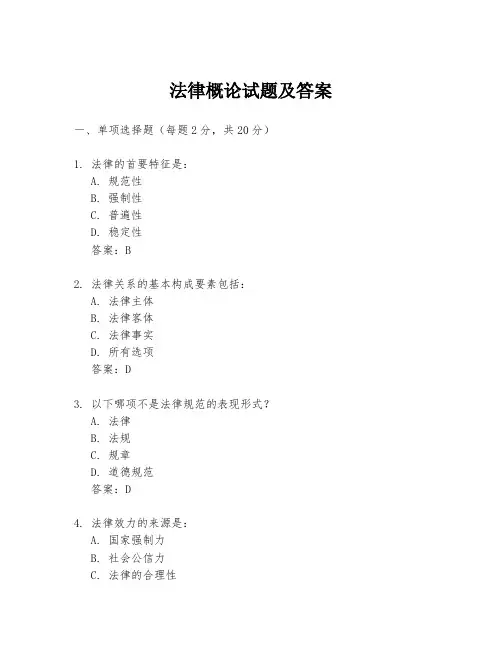 法律概论试题及答案

一、单项选择题（每题2分，共20分）

1. 法律的首要特征是：
A. 规范性
B. 强制性
C. 普遍性
D. 稳定性
答案：B

2. 法律关系的基本构成要素包括：
A. 法律主体
B. 法律客体
C. 法律事实
D. 所有选项
答案：D

3. 以下哪项不是法律规范的表现形式？
A. 法律
B. 法规
C. 规章
D. 道德规范
答案：D

4. 法律效力的来源是：
A. 国家强制力
B. 社会公信力
C. 法律的合理性